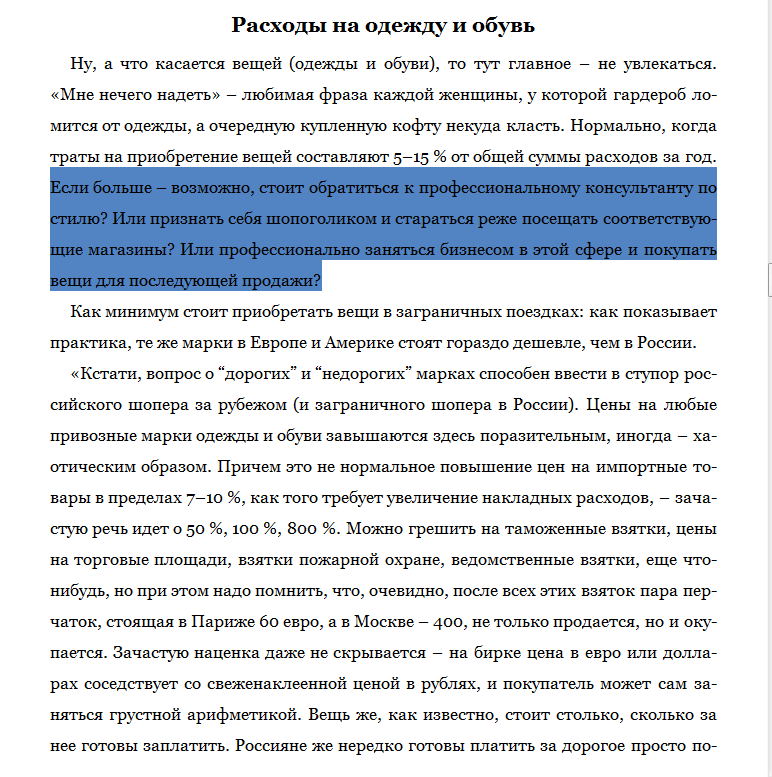 Расходы на одежду и обувь

Ну, а что касается вещей (одежды и обуви), то тут главное – не увлекаться. «Мне нечего надеть» – любимая фраза каждой женщины, у которой гардероб ломится от одежды, а очередную купленную кофту некуда класть. Нормально, когда траты на приобретение вещей составляют 5–15 % от общей суммы расходов за год. Если больше – возможно, стоит обратиться к профессиональному консультанту по стилю? Или признать себя шопоголиком и стараться реже посещать соответствующие магазины? Или профессионально заняться бизнесом в этой сфере и покупать вещи для последующей продажи?

Как минимум стоит приобретать вещи в заграничных поездках: как показывает практика, те же марки в Европе и Америке стоят гораздо дешевле, чем в России.

«Кстати, вопрос о “дорогих” и “недорогих” марках способен ввести в ступор российского шопера за рубежом (и заграничного шопера в России). Цены на любые привозные марки одежды и обуви завышаются здесь поразительным, иногда – хаотическим образом. Причем это не нормальное повышение цен на импортные товары в пределах 7–10 %, как того требует увеличение накладных расходов, – зачастую речь идет о 50 %, 100 %, 800 %. Можно грешить на таможенные взятки, цены на торговые площади, взятки пожарной охране, ведомственные взятки, еще что-нибудь, но при этом надо помнить, что, очевидно, после всех этих взяток пара перчаток, стоящая в Париже 60 евро, а в Москве – 400, не только продается, но и окупается. Зачастую наценка даже не скрывается – на бирке цена в евро или долларах соседствует со свеженаклеенной ценой в рублях, и покупатель может сам заняться грустной арифметикой. Вещь же, как известно, стоит столько, сколько за нее готовы заплатить. Россияне же нередко готовы платить за дорогое просто по-